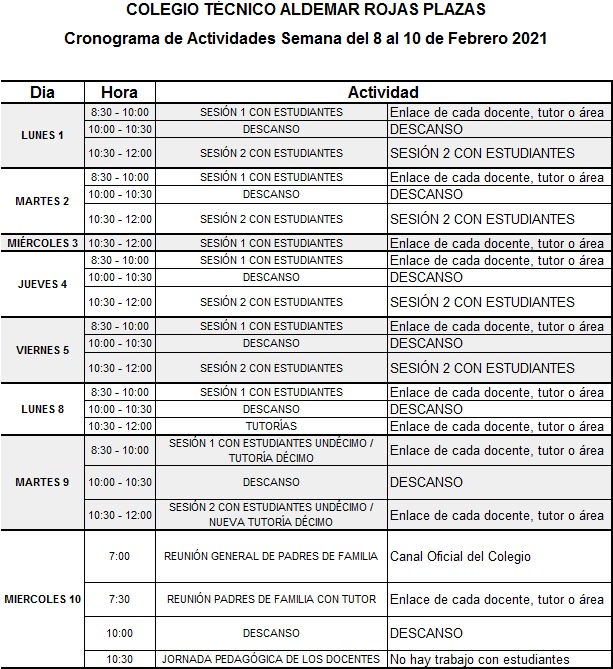 COLEGIO TÉCNICO ALDEMAR ROJAS PLAZAS

Cronograma de Actividades Semana del 8 al 10 de Febrero 2021

| Dia | Hora | Actividad | |
|---|---|---|---|
| LUNES 1 | 8:30 - 10:00 | SESIÓN 1 CON ESTUDIANTES | Enlace de cada docente, tutor o área |
| | 10:00 - 10:30 | DESCANSO | DESCANSO |
| | 10:30 - 12:00 | SESIÓN 2 CON ESTUDIANTES | SESIÓN 2 CON ESTUDIANTES |
| MARTES 2 | 8:30 - 10:00 | SESIÓN 1 CON ESTUDIANTES | Enlace de cada docente, tutor o área |
| | 10:00 - 10:30 | DESCANSO | DESCANSO |
| | 10:30 - 12:00 | SESIÓN 2 CON ESTUDIANTES | SESIÓN 2 CON ESTUDIANTES |
| MIÉRCOLES 3 | 10:30 - 12:00 | SESIÓN 1 CON ESTUDIANTES | Enlace de cada docente, tutor o área |
| JUEVES 4 | 8:30 - 10:00 | SESIÓN 1 CON ESTUDIANTES | Enlace de cada docente, tutor o área |
| | 10:00 - 10:30 | DESCANSO | DESCANSO |
| | 10:30 - 12:00 | SESIÓN 2 CON ESTUDIANTES | SESIÓN 2 CON ESTUDIANTES |
| VIERNES 5 | 8:30 - 10:00 | SESIÓN 1 CON ESTUDIANTES | Enlace de cada docente, tutor o área |
| | 10:00 - 10:30 | DESCANSO | DESCANSO |
| | 10:30 - 12:00 | SESIÓN 2 CON ESTUDIANTES | SESIÓN 2 CON ESTUDIANTES |
| LUNES 8 | 8:30 - 10:00 | SESIÓN 1 CON ESTUDIANTES | Enlace de cada docente, tutor o área |
| | 10:00 - 10:30 | DESCANSO | DESCANSO |
| | 10:30 - 12:00 | TUTORÍAS | Enlace de cada docente, tutor o área |
| MARTES 9 | 8:30 - 10:00 | SESIÓN 1 CON ESTUDIANTES UNDÉCIMO / TUTORÍA DÉCIMO | Enlace de cada docente, tutor o área |
| | 10:00 - 10:30 | DESCANSO | DESCANSO |
| | 10:30 - 12:00 | SESIÓN 2 CON ESTUDIANTES UNDÉCIMO / NUEVA TUTORÍA DÉCIMO | Enlace de cada docente, tutor o área |
| MIERCOLES 10 | 7:00 | REUNIÓN GENERAL DE PADRES DE FAMILIA | Canal Oficial del Colegio |
| | 7:30 | REUNIÓN PADRES DE FAMILIA CON TUTOR | Enlace de cada docente, tutor o área |
| | 10:00 | DESCANSO | DESCANSO |
| | 10:30 | JORNADA PEDAGÓGICA DE LOS DOCENTES | No hay trabajo con estudiantes |